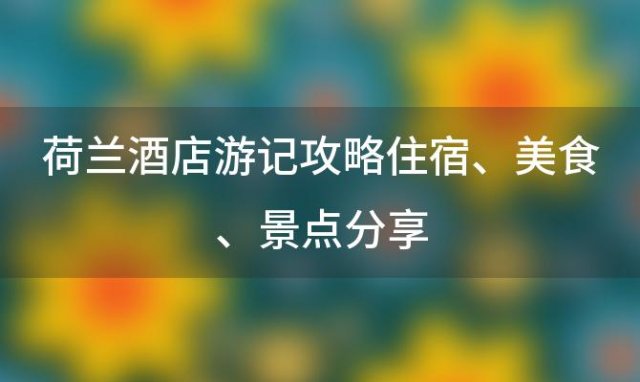 荷兰酒店游记攻略住宿、美食、景点分享